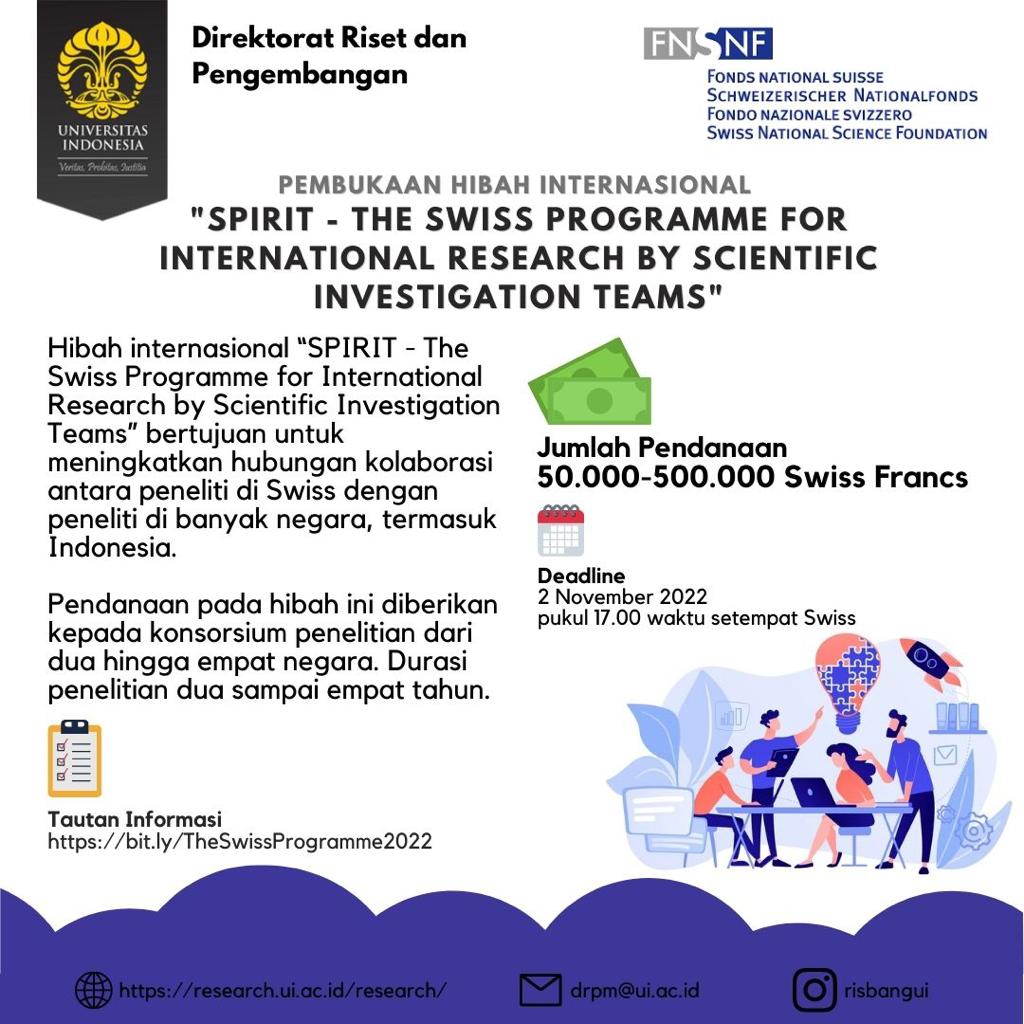 UNIVERSITAS INDONESIA
Veritas, Probitas, Iustitia

Direktorat Riset dan Pengembangan

FNSNF
FONDS NATIONAL SUISSE
SCHWEIZERISCHER NATIONALFONDS
FONDO NAZIONALE SVIZZERO
SWISS NATIONAL SCIENCE FOUNDATION

PEMBUKAAN HIBAH INTERNASIONAL
"SPIRIT - THE SWISS PROGRAMME FOR INTERNATIONAL RESEARCH BY SCIENTIFIC INVESTIGATION TEAMS"

Hibah internasional “SPIRIT - The Swiss Programme for International Research by Scientific Investigation Teams” bertujuan untuk meningkatkan hubungan kolaborasi antara peneliti di Swiss dengan peneliti di banyak negara, termasuk Indonesia.

Pendanaan pada hibah ini diberikan kepada konsorsium penelitian dari dua hingga empat negara. Durasi penelitian dua sampai empat tahun.

Tautan Informasi
https://bit.ly/TheSwissProgramme2022

Jumlah Pendanaan
50.000-500.000 Swiss Francs

Deadline
2 November 2022
pukul 17.00 waktu setempat Swiss

https://research.ui.ac.id/research/
drpm@ui.ac.id
risbangui